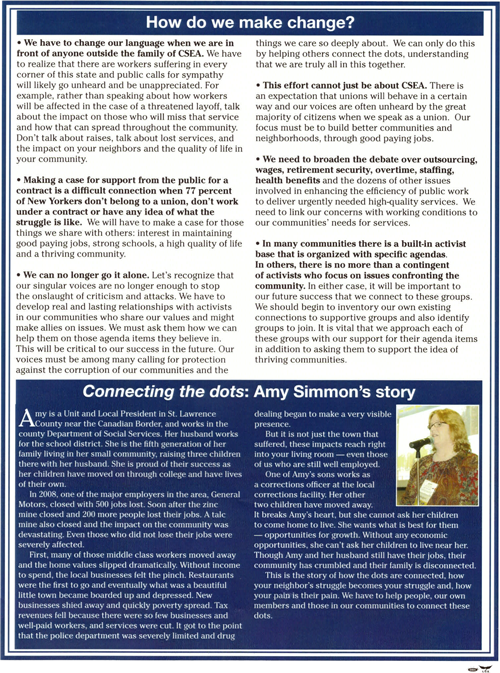 How do we make change?

• We have to change our language when we are in front of anyone outside the family of CSEA. We have to realize that there are workers suffering in every corner of this state and public calls for sympathy will likely go unheard and be unappreciated. For example, rather than speaking about how workers will be affected in the case of a threatened layoff, talk about the impact on those who will miss that service and how that can spread throughout the community. Don't talk about raises, talk about lost services, and the impact on your neighbors and the quality of life in your community.

• Making a case for support from the public for a contract is a difficult connection when 77 percent of New Yorkers don't belong to a union, don't work under a contract or have any idea of what the struggle is like. We will have to make a case for those things we share with others: interest in maintaining good paying jobs, strong schools, a high quality of life and a thriving community.

• We can no longer go it alone. Let's recognize that our singular voices are no longer enough to stop the onslaught of criticism and attacks. We have to develop real and lasting relationships with activists in our communities who share our values and might make allies on issues. We must ask them how we can help them on those agenda items they believe in. This will be critical to our success in the future. Our voices must be among many calling for protection against the corruption of our communities and the things we care so deeply about. We can only do this by helping others connect the dots, understanding that we are truly all in this together.

• This effort cannot just be about CSEA. There is an expectation that unions will behave in a certain way and our voices are often unheard by the great majority of citizens when we speak as a union. Our focus must be to build better communities and neighborhoods, through good paying jobs.

• We need to broaden the debate over outsourcing, wages, retirement security, overtime, staffing, health benefits and the dozens of other issues involved in enhancing the efficiency of public work to deliver urgently needed high-quality services. We need to link our concerns with working conditions to our communities' needs for services.

• In many communities there is a built-in activist base that is organized with specific agendas. In others, there is no more than a contingent of activists who focus on issues confronting the community. In either case, it will be important to our future success that we connect to these groups. We should begin to inventory our own existing connections to supportive groups and also identify groups to join. It is vital that we approach each of these groups with our support for their agenda items in addition to asking them to support the idea of thriving communities.

Connecting the dots: Amy Simmon's story

Amy is a Unit and Local President in St. Lawrence County near the Canadian Border, and works in the county Department of Social Services. Her husband works for the school district. She is the fifth generation of her family living in her small community, raising three children there with her husband. She is proud of their success as her children have moved on through college and have lives of their own.

In 2008, one of the major employers in the area, General Motors, closed with 500 jobs lost. Soon after the zinc mine closed and 200 more people lost their jobs. A talc mine also closed and the impact on the community was devastating. Even those who did not lose their jobs were severely affected.

First, many of those middle class workers moved away and the home values slipped dramatically. Without income to spend, the local businesses felt the pinch. Restaurants were the first to go and eventually what was a beautiful little town became boarded up and depressed. New businesses shied away and quickly poverty spread. Tax revenues fell because there were so few businesses and well-paid workers, and services were cut. It got to the point that the police department was severely limited and drug dealing began to make a very visible presence.

But it is not just the town that suffered, these impacts reach right into your living room — even those of us who are still well employed.

One of Amy's sons works as a corrections officer at the local corrections facility. Her other two children have moved away. It breaks Amy's heart, but she cannot ask her children to come home to live. She wants what is best for them — opportunities for growth. Without any economic opportunities, she can't ask her children to live near her. Though Amy and her husband still have their jobs, their community has crumbled and their family is disconnected.

This is the story of how the dots are connected, how your neighbor's struggle becomes your struggle and, how your pain is their pain. We have to help people, our own members and those in our communities to connect these dots.